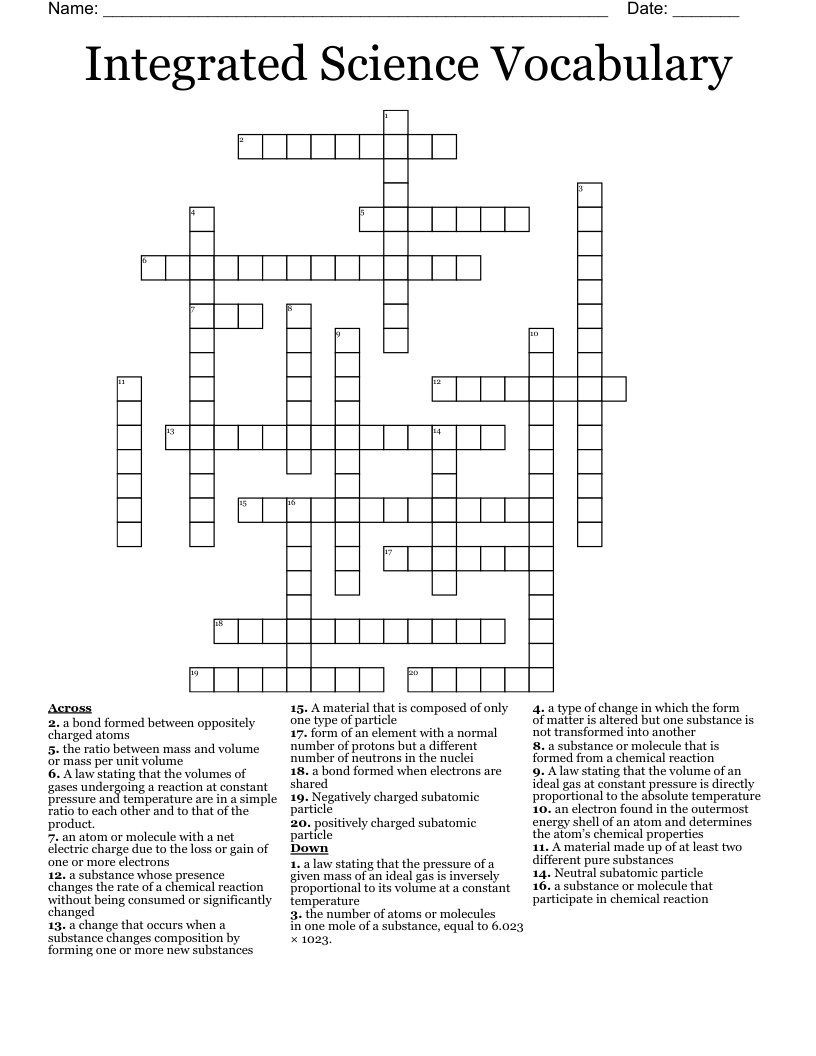 Name: ____ Date: ____

Integrated Science Vocabulary

1

2

3

4

5

6

7

8

9

10

11

12

13

14

15

16

17

18

19

20

Across
2. a bond formed between oppositely charged atoms
5. the ratio between mass and volume or mass per unit volume
6. A law stating that the volumes of gases undergoing a reaction at constant pressure and temperature are in a simple ratio to each other and to that of the product.
7. an atom or molecule with a net electric charge due to the loss or gain of one or more electrons
12. a substance whose presence changes the rate of a chemical reaction without being consumed or significantly changed
13. a change that occurs when a substance changes composition by forming one or more new substances

15. A material that is composed of only one type of particle
17. form of an element with a normal number of protons but a different number of neutrons in the nuclei
18. a bond formed when electrons are shared
19. Negatively charged subatomic particle
20. positively charged subatomic particle

Down
1. a law stating that the pressure of a given mass of an ideal gas is inversely proportional to its volume at a constant temperature
3. the number of atoms or molecules in one mole of a substance, equal to 6.023 × 1023.

4. a type of change in which the form of matter is altered but one substance is not transformed into another
8. a substance or molecule that is formed from a chemical reaction
9. A law stating that the volume of an ideal gas at constant pressure is directly proportional to the absolute temperature
10. an electron found in the outermost energy shell of an atom and determines the atom's chemical properties
11. A material made up of at least two different pure substances
14. Neutral subatomic particle
16. a substance or molecule that participate in chemical reaction